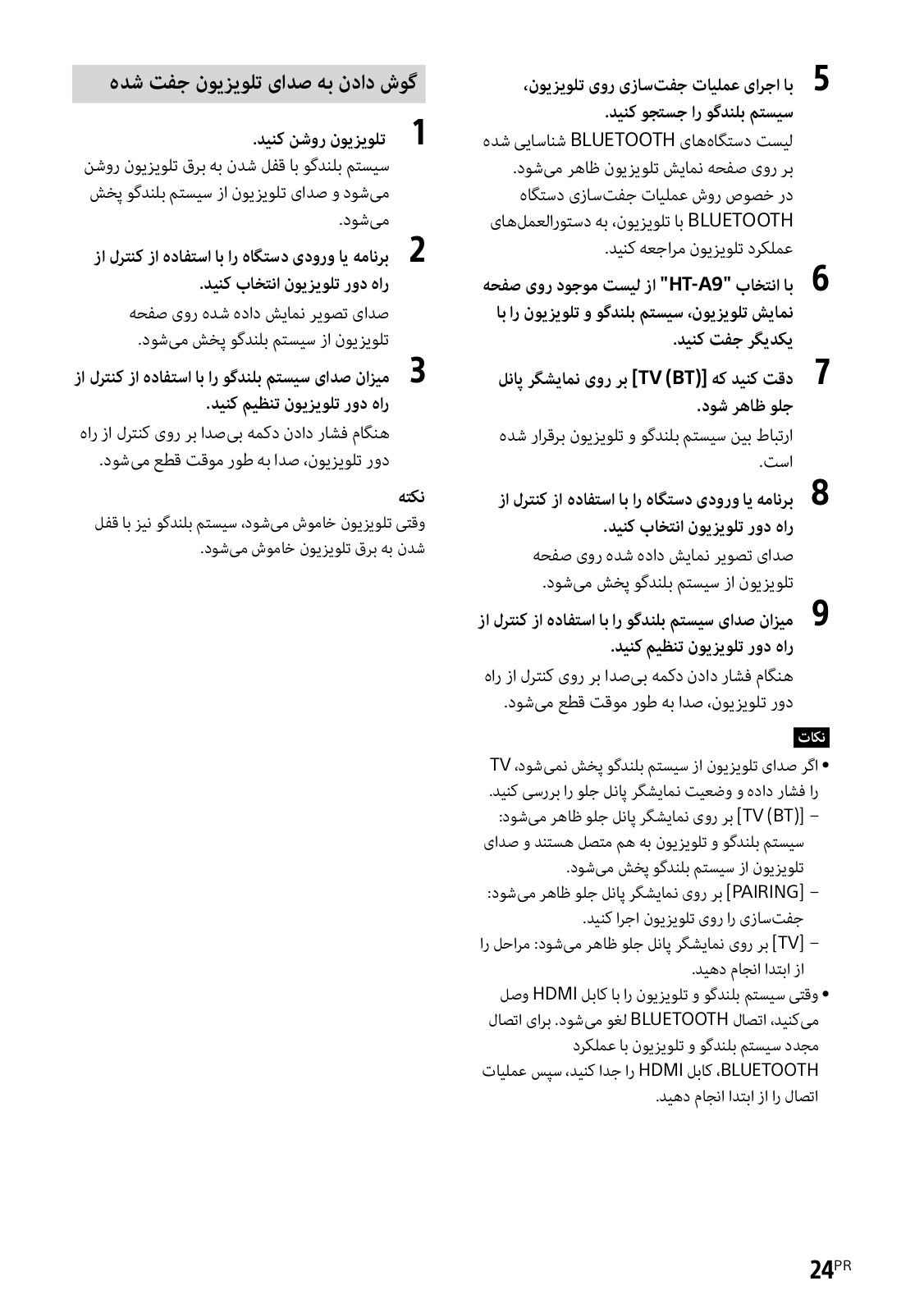 5 با اجرای عملیات جفت‌سازی روی تلویزیون، سیستم بلندگو را جستجو کنید.
لیست دستگاه‌های BLUETOOTH شناسایی شده بر روی صفحه نمایش تلویزیون ظاهر می‌شود. در خصوص روش عملیات جفت‌سازی دستگاه BLUETOOTH با تلویزیون، به دستورالعمل‌های عملکرد تلویزیون مراجعه کنید.

6 با انتخاب "HT-A9" از لیست موجود روی صفحه نمایش تلویزیون، سیستم بلندگو و تلویزیون را با یکدیگر جفت کنید.

7 دقت کنید که [TV (BT)] بر روی نمایشگر پانل جلو ظاهر شود.
ارتباط بین سیستم بلندگو و تلویزیون برقرار شده است.

8 برنامه یا ورودی دستگاه را با استفاده از کنترل از راه دور تلویزیون انتخاب کنید.
صدای تصویر نمایش داده شده روی صفحه تلویزیون از سیستم بلندگو پخش می‌شود.

9 میزان صدای سیستم بلندگو را با استفاده از کنترل از راه دور تلویزیون تنظیم کنید.
هنگام فشار دادن دکمه بی‌صدا بر روی کنترل از راه دور تلویزیون، صدا به طور موقت قطع می‌شود.

نکات
• اگر صدای تلویزیون از سیستم بلندگو پخش نمی‌شود، TV را فشار داده و وضعیت نمایشگر پانل جلو را بررسی کنید.
– [TV (BT)] بر روی نمایشگر پانل جلو ظاهر می‌شود: سیستم بلندگو و تلویزیون به هم متصل هستند و صدای تلویزیون از سیستم بلندگو پخش می‌شود.
– [PAIRING] بر روی نمایشگر پانل جلو ظاهر می‌شود: جفت‌سازی را روی تلویزیون اجرا کنید.
– [TV] بر روی نمایشگر پانل جلو ظاهر می‌شود: مراحل را از ابتدا انجام دهید.
• وقتی سیستم بلندگو و تلویزیون را با کابل HDMI وصل می‌کنید، اتصال BLUETOOTH لغو می‌شود. برای اتصال مجدد سیستم بلندگو و تلویزیون با عملکرد BLUETOOTH، کابل HDMI را جدا کنید، سپس عملیات اتصال را از ابتدا انجام دهید.

گوش دادن به صدای تلویزیون جفت شده

1 تلویزیون روشن کنید.
سیستم بلندگو با قفل شدن به برق تلویزیون روشن می‌شود و صدای تلویزیون از سیستم بلندگو پخش می‌شود.

2 برنامه یا ورودی دستگاه را با استفاده از کنترل از راه دور تلویزیون انتخاب کنید.
صدای تصویر نمایش داده شده روی صفحه تلویزیون از سیستم بلندگو پخش می‌شود.

3 میزان صدای سیستم بلندگو را با استفاده از کنترل از راه دور تلویزیون تنظیم کنید.
هنگام فشار دادن دکمه بی‌صدا بر روی کنترل از راه دور تلویزیون، صدا به طور موقت قطع می‌شود.

نکته
وقتی تلویزیون خاموش می‌شود، سیستم بلندگو نیز با قفل شدن به برق تلویزیون خاموش می‌شود.

24PR